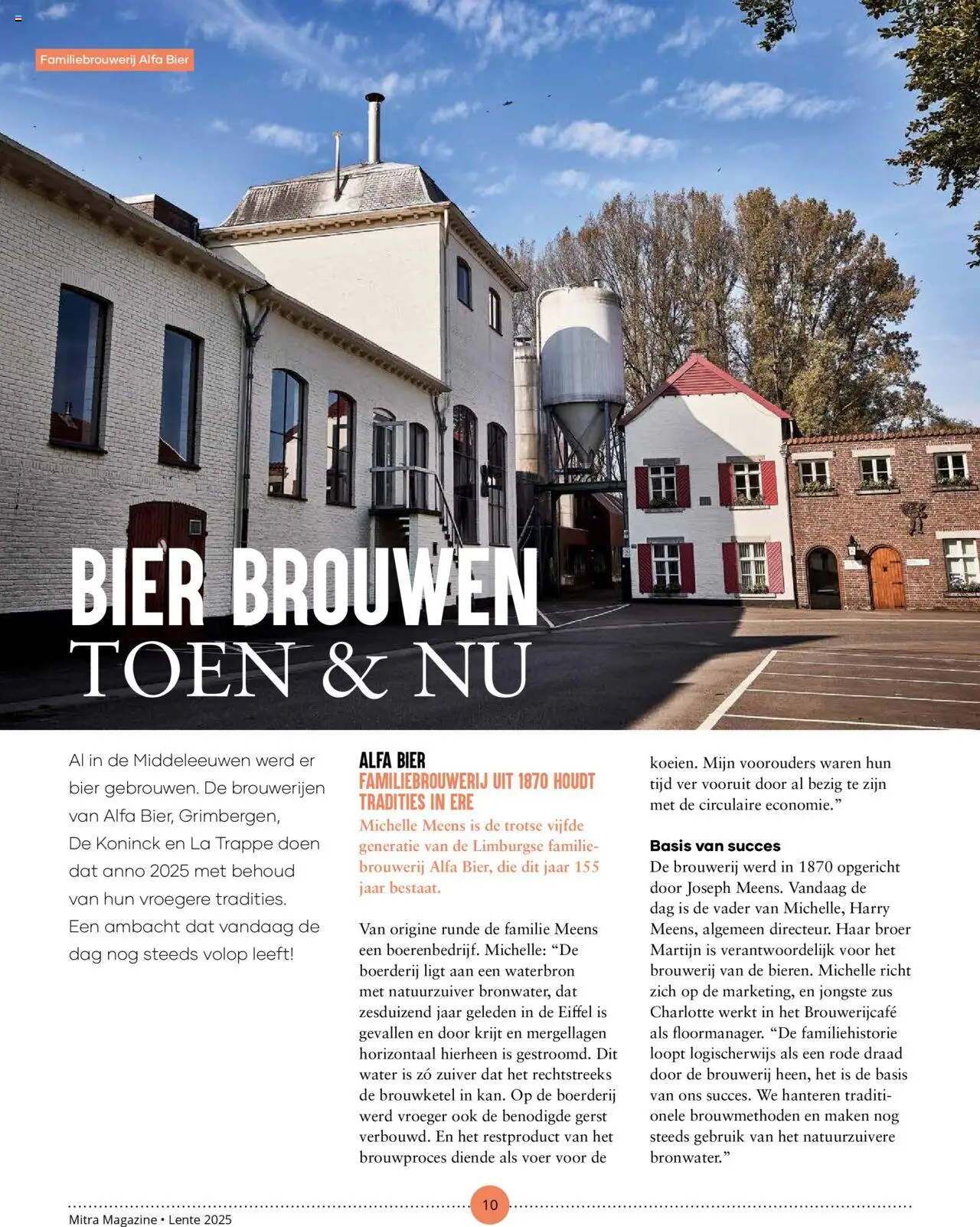 Familiebrouwerij Alfa Bier

BIER BROUWEN
TOEN & NU

Al in de Middeleeuwen werd er bier gebrouwen. De brouwerijen van Alfa Bier, Grimbergen, De Koninck en La Trappe doen dat anno 2025 met behoud van hun vroegere tradities. Een ambacht dat vandaag de dag nog steeds volop leeft!

ALFA BIER
FAMILIEBROUWERIJ UIT 1870 HOUDT TRADITIES IN ERE

Michelle Meens is de trotse vijfde generatie van de Limburgse familiebrouwerij Alfa Bier, die dit jaar 155 jaar bestaat.

Van origine runde de familie Meens een boerenbedrijf. Michelle: “De boerderij ligt aan een waterbron met natuurzuiver bronwater, dat zesduizend jaar geleden in de Eiffel is gevallen en door krijt en mergellagen horizontaal hierheen is gestroomd. Dit water is zó zuiver dat het rechtstreeks de brouwketel in kan. Op de boerderij werd vroeger ook de benodigde gerst verbouwd. En het restproduct van het brouwproces diende als voer voor de koeien. Mijn voorouders waren hun tijd ver vooruit door al bezig te zijn met de circulaire economie.”

Basis van succes
De brouwerij werd in 1870 opgericht door Joseph Meens. Vandaag de dag is de vader van Michelle, Harry Meens, algemeen directeur. Haar broer Martijn is verantwoordelijk voor het brouwerij van de bieren. Michelle richt zich op de marketing, en jongste zus Charlotte werkt in het Brouwerijcafé als floormanager. “De familiehistorie loopt logischerwijs als een rode draad door de brouwerij heen, het is de basis van ons succes. We hanteren traditionele brouwmethoden en maken nog steeds gebruik van het natuurzuivere bronwater.”

10
Mitra Magazine • Lente 2025